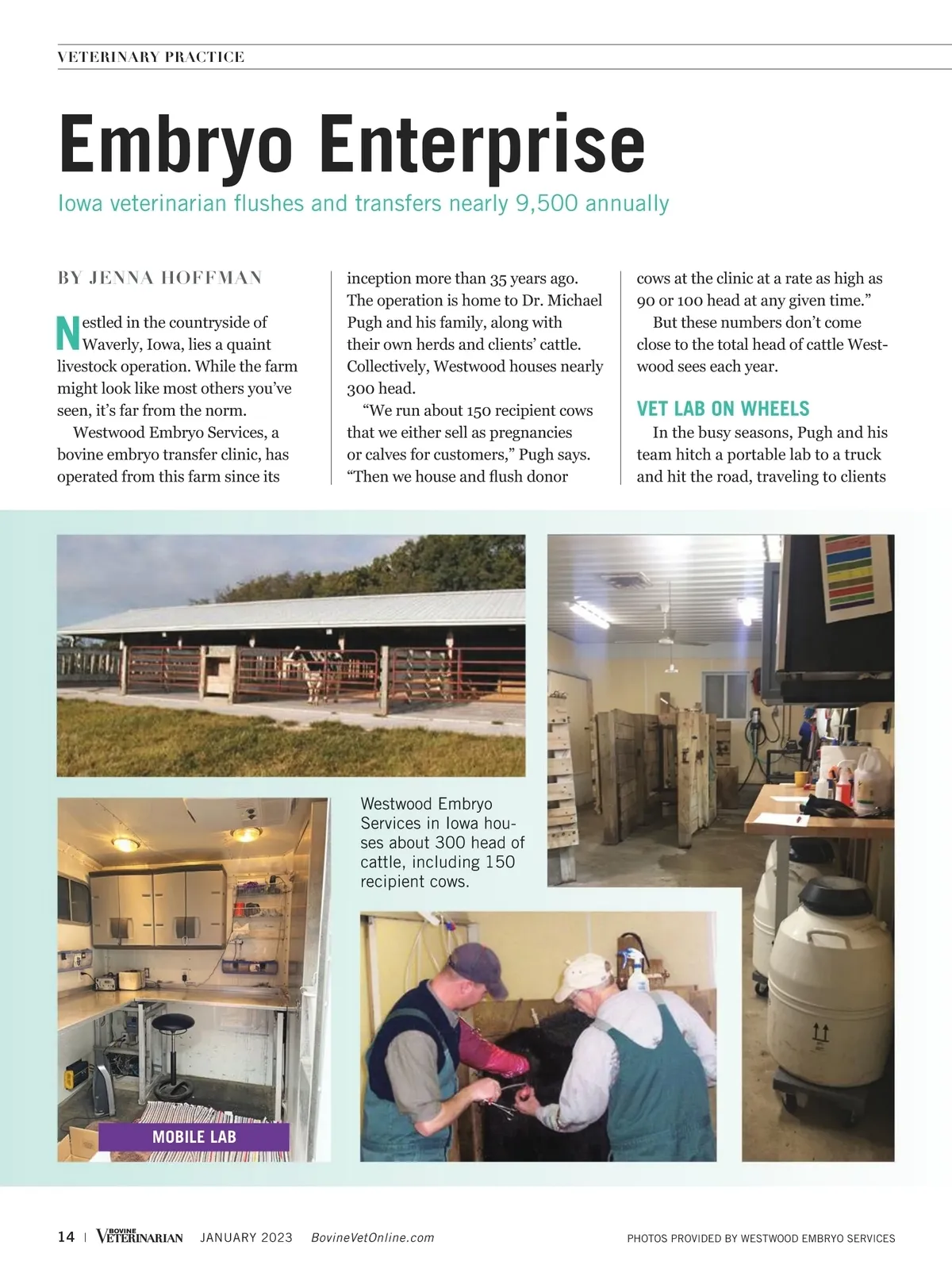 VETERINARY PRACTICE

Embryo Enterprise

Iowa veterinarian flushes and transfers nearly 9,500 annually

BY JENNA HOFFMAN

Nestled in the countryside of Waverly, Iowa, lies a quaint livestock operation. While the farm might look like most others you've seen, it's far from the norm.

Westwood Embryo Services, a bovine embryo transfer clinic, has operated from this farm since its inception more than 35 years ago. The operation is home to Dr. Michael Pugh and his family, along with their own herds and clients' cattle. Collectively, Westwood houses nearly 300 head.

"We run about 150 recipient cows that we either sell as pregnancies or calves for customers," Pugh says. "Then we house and flush donor cows at the clinic at a rate as high as 90 or 100 head at any given time."

But these numbers don't come close to the total head of cattle Westwood sees each year.

VET LAB ON WHEELS

In the busy seasons, Pugh and his team hitch a portable lab to a truck and hit the road, traveling to clients

Westwood Embryo Services in Iowa houses about 300 head of cattle, including 150 recipient cows.

MOBILE LAB

14 | BOVINE VETERINARIAN JANUARY 2023 BovineVetOnline.com

PHOTOS PROVIDED BY WESTWOOD EMBRYO SERVICES